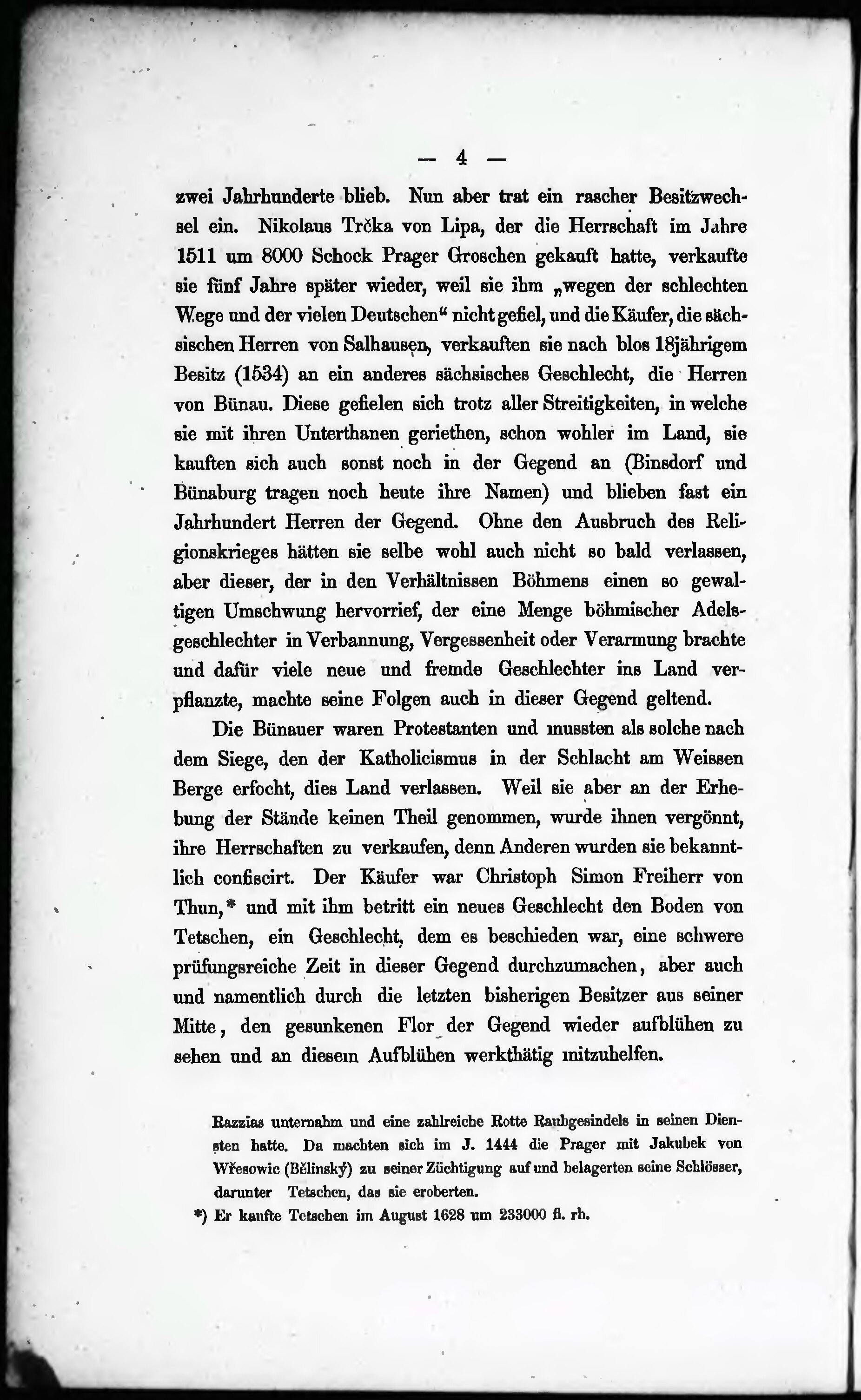 — 4 —

zwei Jahrhunderte blieb. Nun aber trat ein rascher Besitzwechsel ein. Nikolaus Trčka von Lipa, der die Herrschaft im Jahre 1511 um 8000 Schock Prager Groschen gekauft hatte, verkaufte sie fünf Jahre später wieder, weil sie ihm „wegen der schlechten Wege und der vielen Deutschen“ nicht gefiel, und die Käufer, die sächsischen Herren von Salhausen, verkauften sie nach blos 18jährigem Besitz (1534) an ein anderes sächsisches Geschlecht, die Herren von Bünau. Diese gefielen sich trotz aller Streitigkeiten, in welche sie mit ihren Unterthanen geriethen, schon wohler im Land, sie kauften sich auch sonst noch in der Gegend an (Binsdorf und Bünaburg tragen noch heute ihre Namen) und blieben fast ein Jahrhundert Herren der Gegend. Ohne den Ausbruch des Religionskrieges hätten sie selbe wohl auch nicht so bald verlassen, aber dieser, der in den Verhältnissen Böhmens einen so gewaltigen Umschwung hervorrief, der eine Menge böhmischer Adelsgeschlechter in Verbannung, Vergessenheit oder Verarmung brachte und dafür viele neue und fremde Geschlechter ins Land verpflanzte, machte seine Folgen auch in dieser Gegend geltend.

Die Bünauer waren Protestanten und mussten als solche nach dem Siege, den der Katholicismus in der Schlacht am Weissen Berge erfocht, dies Land verlassen. Weil sie aber an der Erhebung der Stände keinen Theil genommen, wurde ihnen vergönnt, ihre Herrschaften zu verkaufen, denn Anderen wurden sie bekanntlich confiscirt. Der Käufer war Christoph Simon Freiherr von Thun,* und mit ihm betritt ein neues Geschlecht den Boden von Tetschen, ein Geschlecht, dem es beschieden war, eine schwere prüfungsreiche Zeit in dieser Gegend durchzumachen, aber auch und namentlich durch die letzten bisherigen Besitzer aus seiner Mitte, den gesunkenen Flor der Gegend wieder aufblühen zu sehen und an diesem Aufblühen werkthätig mitzuhelfen.

Razzias unternahm und eine zahlreiche Rotte Raubgesindels in seinen Diensten hatte. Da machten sich im J. 1444 die Prager mit Jakubek von Wřesowic (Bělinský) zu seiner Züchtigung auf und belagerten seine Schlösser, darunter Tetschen, das sie eroberten.

*) Er kaufte Tetschen im August 1628 um 233000 fl. rh.